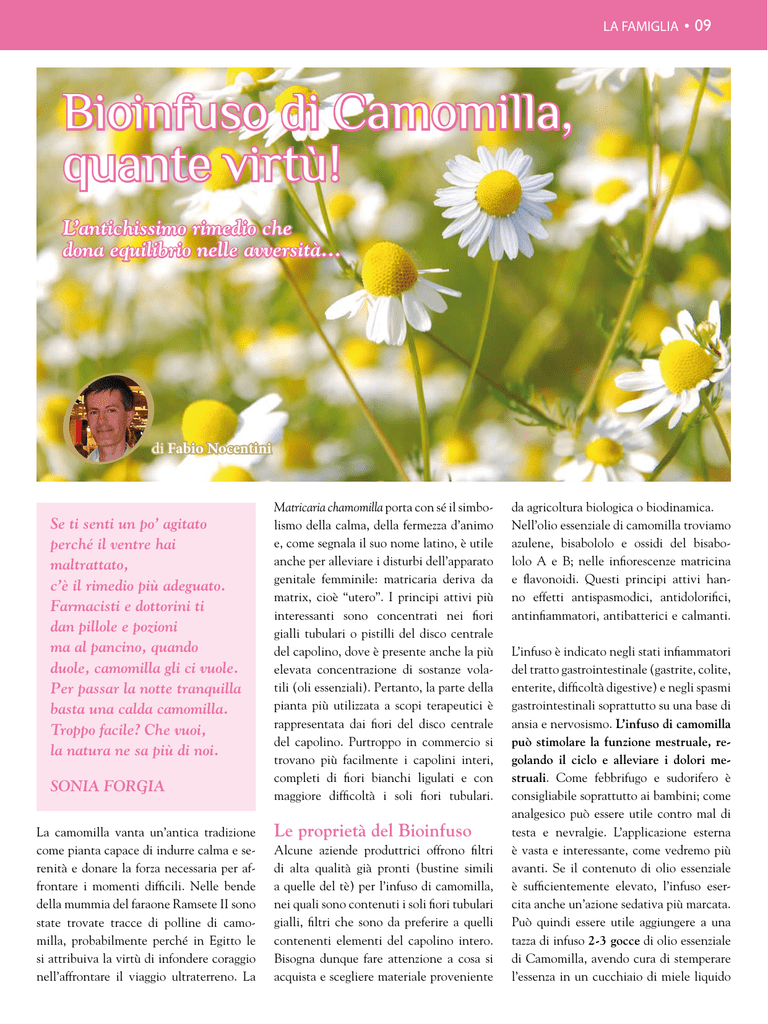 LA FAMIGLIA • 09

Bioinfuso di Camomilla, quante virtù!

L'antichissimo rimedio che dona equilibrio nelle avversità...

di Fabio Nocentini

Se ti senti un po' agitato
perché il ventre hai
maltrattato,
c'è il rimedio più adeguato.
Farmacisti e dottorini ti
dan pillole e pozioni
ma al pancino, quando
duole, camomilla gli ci vuole.
Per passar la notte tranquilla
basta una calda camomilla.
Troppo facile? Che vuoi,
la natura ne sa più di noi.

SONIA FORGIA

La camomilla vanta un'antica tradizione come pianta capace di indurre calma e serenità e donare la forza necessaria per affrontare i momenti difficili. Nelle bende della mummia del faraone Ramsete II sono state trovate tracce di polline di camomilla, probabilmente perché in Egitto le si attribuiva la virtù di infondere coraggio nell'affrontare il viaggio ultraterreno. La

Matricaria chamomilla porta con sé il simbolismo della calma, della fermezza d'animo e, come segnala il suo nome latino, è utile anche per alleviare i disturbi dell'apparato genitale femminile: matricaria deriva da matrix, cioè "utero". I principi attivi più interessanti sono concentrati nei fiori gialli tubulari o pistilli del disco centrale del capolino, dove è presente anche la più elevata concentrazione di sostanze volatili (oli essenziali). Pertanto, la parte della pianta più utilizzata a scopi terapeutici è rappresentata dai fiori del disco centrale del capolino. Purtroppo in commercio si trovano più facilmente i capolini interi, completi di fiori bianchi ligulati e con maggiore difficoltà i soli fiori tubulari.

Le proprietà del Bioinfuso

Alcune aziende produttrici offrono filtri di alta qualità già pronti (bustine simili a quelle del tè) per l'infuso di camomilla, nei quali sono contenuti i soli fiori tubulari gialli, filtri che sono da preferire a quelli contenenti elementi del capolino intero. Bisogna dunque fare attenzione a cosa si acquista e scegliere materiale proveniente

da agricoltura biologica o biodinamica. Nell'olio essenziale di camomilla troviamo azulene, bisabololo e ossidi del bisabololo A e B; nelle infiorescenze matricina e flavonoidi. Questi principi attivi hanno effetti antispasmodici, antidolorifici, antinfiammatori, antibatterici e calmanti.

L'infuso è indicato negli stati infiammatori del tratto gastrointestinale (gastrite, colite, enterite, difficoltà digestive) e negli spasmi gastrointestinali soprattutto su una base di ansia e nervosismo. L'infuso di camomilla può stimolare la funzione mestruale, regolando il ciclo e alleviare i dolori mestruali. Come febbrifugo e sudorifero è consigliabile soprattutto ai bambini; come analgesico può essere utile contro mal di testa e nevralgie. L'applicazione esterna è vasta e interessante, come vedremo più avanti. Se il contenuto di olio essenziale è sufficientemente elevato, l'infuso esercita anche un'azione sedativa più marcata. Può quindi essere utile aggiungere a una tazza di infuso 2-3 gocce di olio essenziale di Camomilla, avendo cura di stemperare l'essenza in un cucchiaio di miele liquido